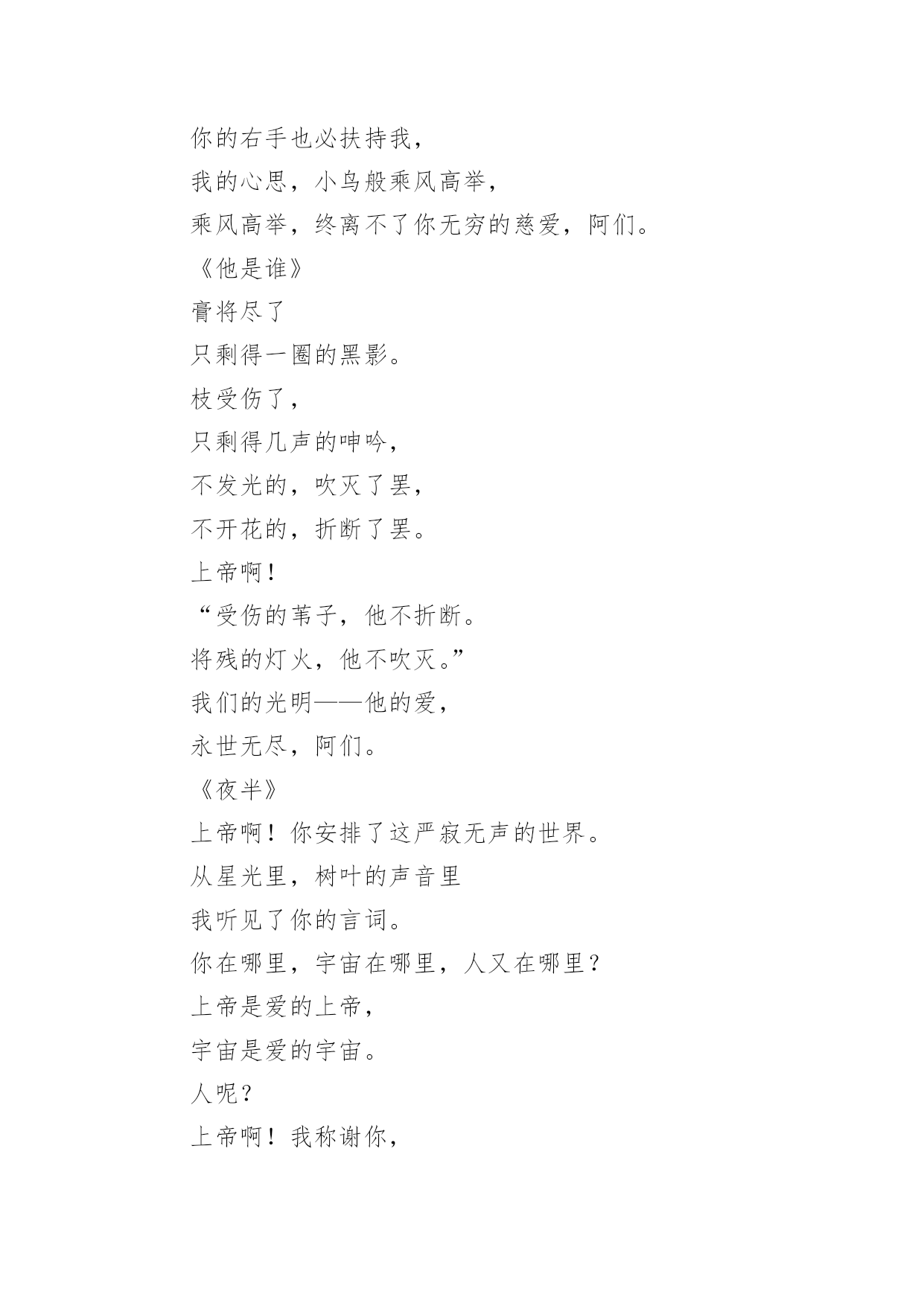 你的右手也必扶持我，

我的心思，小鸟般乘风高举，

乘风高举，终离不了你无穷的慈爱，阿们。

《他是谁》

膏将尽了

只剩得一圈的黑影。

枝受伤了，

只剩得几声的呻吟，

不发光的，吹灭了罢，

不开花的，折断了罢。

上帝啊！

“受伤的苇子，他不折断。

将残的灯火，他不吹灭。”

我们的光明——他的爱，

永世无尽，阿们。

《夜半》

上帝啊！你安排了这严寂无声的世界。

从星光里，树叶的声音里

我听见了你的言词。

你在哪里，宇宙在哪里，人又在哪里？

上帝是爱的上帝，

宇宙是爱的宇宙。

人呢？

上帝啊！我称谢你，